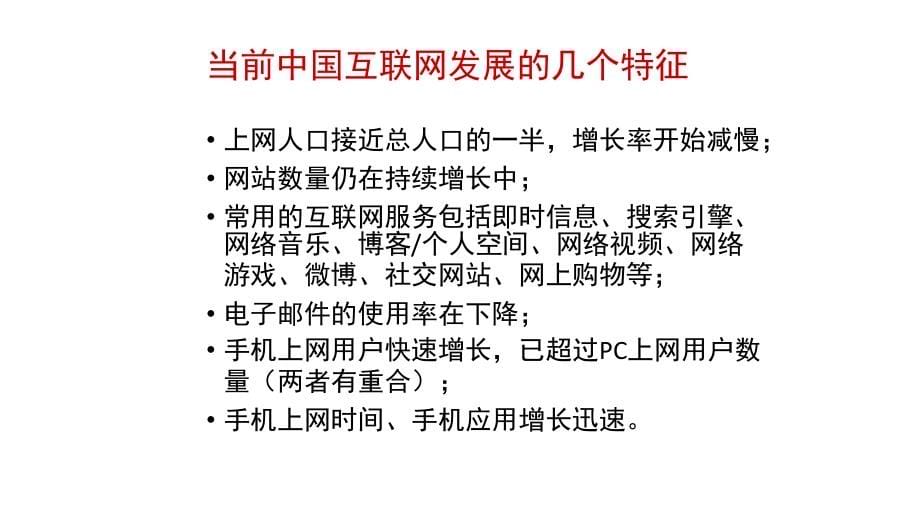 当前中国互联网发展的几个特征

• 上网人口接近总人口的一半，增长率开始减慢；
• 网站数量仍在持续增长中；
• 常用的互联网服务包括即时信息、搜索引擎、网络音乐、博客/个人空间、网络视频、网络游戏、微博、社交网站、网上购物等；
• 电子邮件的使用率在下降；
• 手机上网用户快速增长，已超过PC上网用户数量（两者有重合）；
• 手机上网时间、手机应用增长迅速。